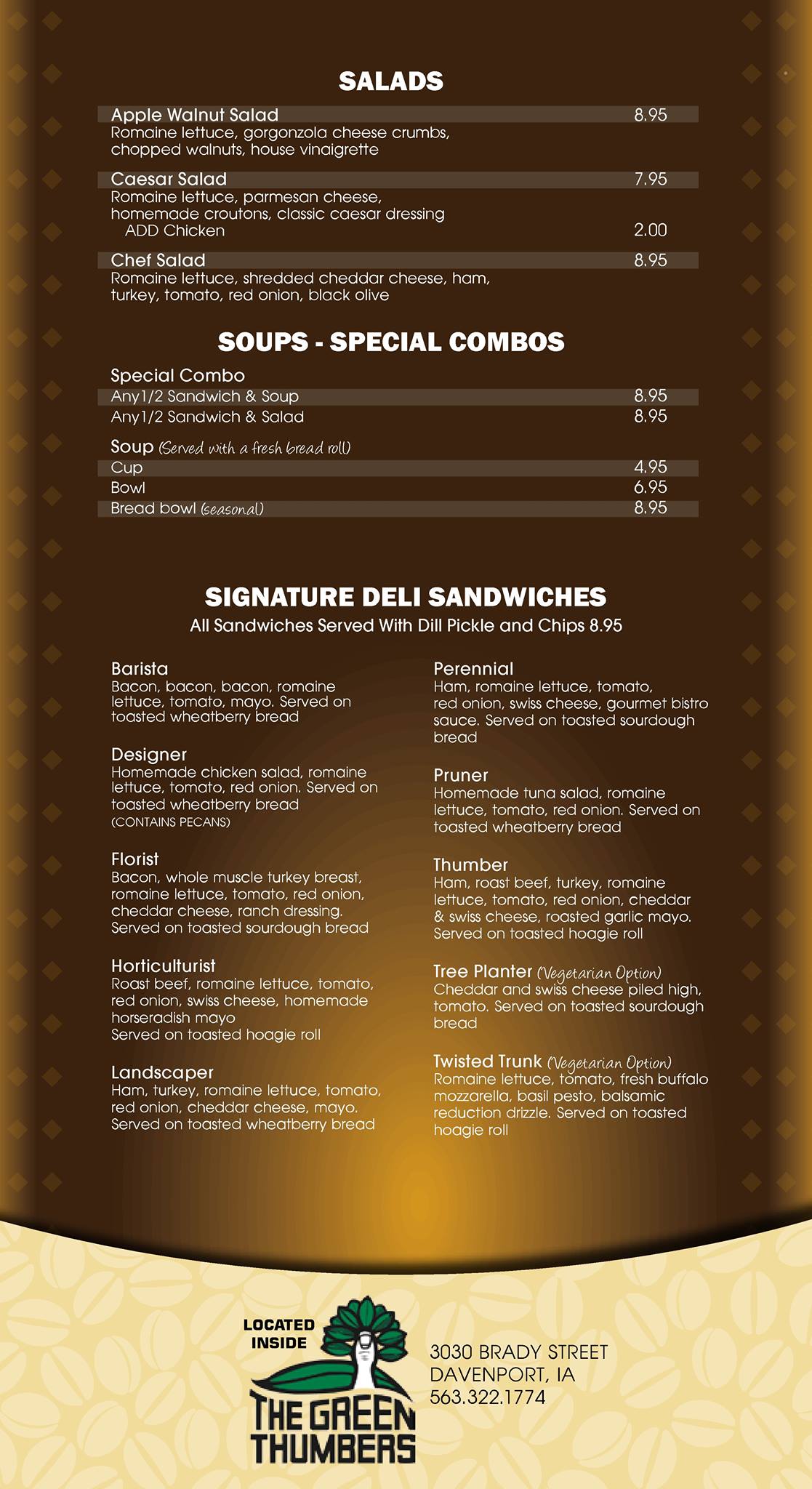 SALADS

Apple Walnut Salad 8.95
Romaine lettuce, gorgonzola cheese crumbs, chopped walnuts, house vinaigrette

Caesar Salad 7.95
Romaine lettuce, parmesan cheese, homemade croutons, classic caesar dressing
ADD Chicken 2.00

Chef Salad 8.95
Romaine lettuce, shredded cheddar cheese, ham, turkey, tomato, red onion, black olive

SOUPS - SPECIAL COMBOS

Special Combo
Any1/2 Sandwich & Soup 8.95
Any1/2 Sandwich & Salad 8.95

Soup (Served with a fresh bread roll)
Cup 4.95
Bowl 6.95
Bread bowl (seasonal) 8.95

SIGNATURE DELI SANDWICHES
All Sandwiches Served With Dill Pickle and Chips 8.95

Barista
Bacon, bacon, bacon, romaine lettuce, tomato, mayo. Served on toasted wheatberry bread

Designer
Homemade chicken salad, romaine lettuce, tomato, red onion. Served on toasted wheatberry bread
(CONTAINS PECANS)

Florist
Bacon, whole muscle turkey breast, romaine lettuce, tomato, red onion, cheddar cheese, ranch dressing. Served on toasted sourdough bread

Horticulturist
Roast beef, romaine lettuce, tomato, red onion, swiss cheese, homemade horseradish mayo
Served on toasted hoagie roll

Landscaper
Ham, turkey, romaine lettuce, tomato, red onion, cheddar cheese, mayo. Served on toasted wheatberry bread

Perennial
Ham, romaine lettuce, tomato, red onion, swiss cheese, gourmet bistro sauce. Served on toasted sourdough bread

Pruner
Homemade tuna salad, romaine lettuce, tomato, red onion. Served on toasted wheatberry bread

Thumber
Ham, roast beef, turkey, romaine lettuce, tomato, red onion, cheddar & swiss cheese, roasted garlic mayo. Served on toasted hoagie roll

Tree Planter (Vegetarian Option)
Cheddar and swiss cheese piled high, tomato. Served on toasted sourdough bread

Twisted Trunk (Vegetarian Option)
Romaine lettuce, tomato, fresh buffalo mozzarella, basil pesto, balsamic reduction drizzle. Served on toasted hoagie roll

LOCATED INSIDE
THE GREEN THUMBERS

3030 BRADY STREET
DAVENPORT, IA
563.322.1774